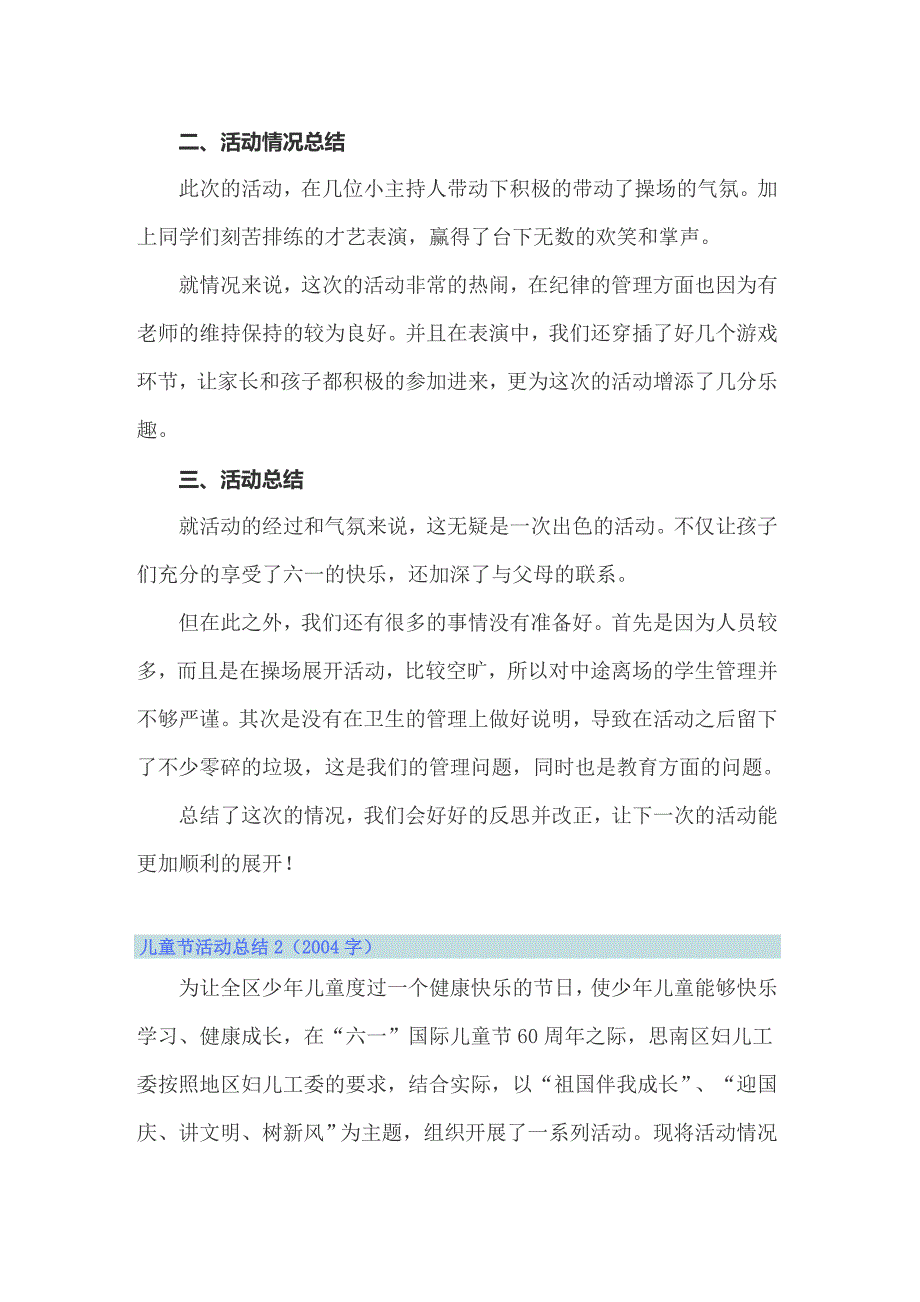 二、活动情况总结

此次的活动，在几位小主持人带动下积极的带动了操场的气氛。加上同学们刻苦排练的才艺表演，赢得了台下无数的欢笑和掌声。

就情况来说，这次的活动非常的热闹，在纪律的管理方面也因为有老师的维持保持的较为良好。并且在表演中，我们还穿插了好几个游戏环节，让家长和孩子都积极的参加进来，更为这次的活动增添了几分乐趣。

三、活动总结

就活动的经过和气氛来说，这无疑是一次出色的活动。不仅让孩子们充分的享受了六一的快乐，还加深了与父母的联系。

但在此之外，我们还有很多的事情没有准备好。首先是因为人员较多，而且是在操场展开活动，比较空旷，所以对中途离场的学生管理并不够严谨。其次是没有在卫生的管理上做好说明，导致在活动之后留下了不少零碎的垃圾，这是我们的管理问题，同时也是教育方面的问题。

总结了这次的情况，我们会好好的反思并改正，让下一次的活动能更加顺利的展开！

儿童节活动总结 2（2004 字）

为让全区少年儿童度过一个健康快乐的节日，使少年儿童能够快乐学习、健康成长，在“六一”国际儿童节 60 周年之际，思南区妇儿工委按照地区妇儿工委的要求，结合实际，以“祖国伴我成长”、“迎国庆、讲文明、树新风”为主题，组织开展了一系列活动。现将活动情况